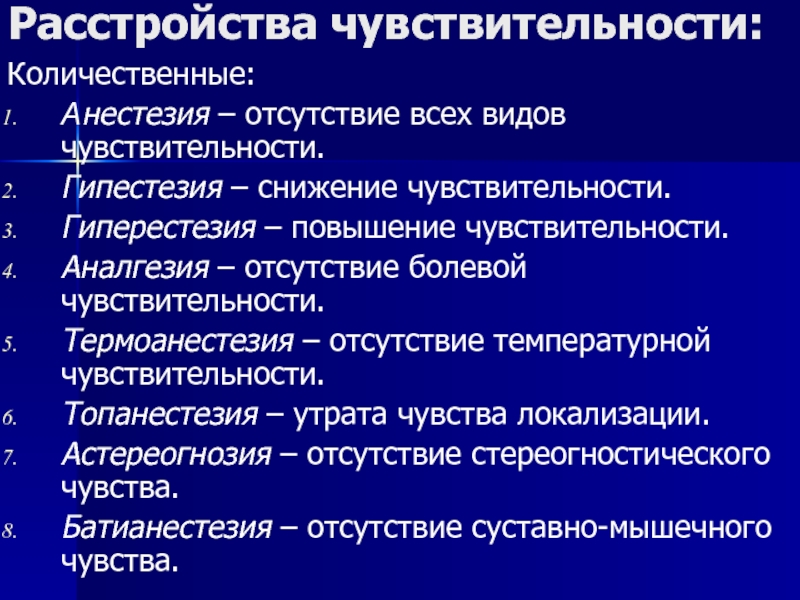 Расстройства чувствительности:

Количественные:

1. Анестезия – отсутствие всех видов чувствительности.
2. Гипестезия – снижение чувствительности.
3. Гиперестезия – повышение чувствительности.
4. Аналгезия – отсутствие болевой чувствительности.
5. Термоанестезия – отсутствие температурной чувствительности.
6. Топанестезия – утрата чувства локализации.
7. Астереогнозия – отсутствие стереогностического чувства.
8. Батианестезия – отсутствие суставно-мышечного чувства.